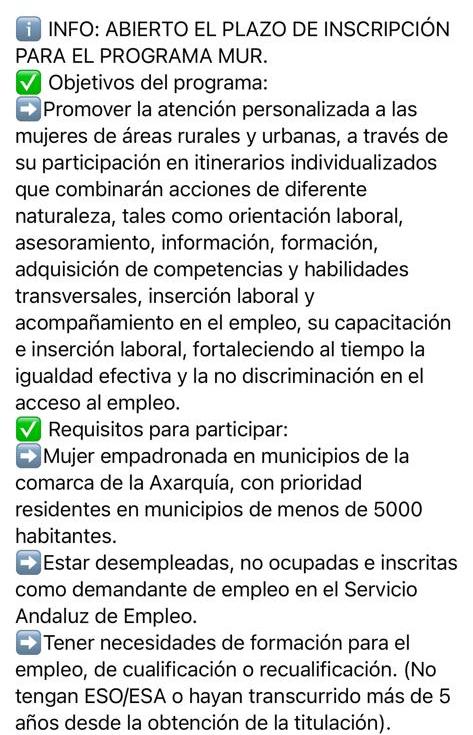 ℹ️ INFO: ABIERTO EL PLAZO DE INSCRIPCIÓN PARA EL PROGRAMA MUR.
✅ Objetivos del programa:
➡️Promover la atención personalizada a las mujeres de áreas rurales y urbanas, a través de su participación en itinerarios individualizados que combinarán acciones de diferente naturaleza, tales como orientación laboral, asesoramiento, información, formación, adquisición de competencias y habilidades transversales, inserción laboral y acompañamiento en el empleo, su capacitación e inserción laboral, fortaleciendo al tiempo la igualdad efectiva y la no discriminación en el acceso al empleo.
✅ Requisitos para participar:
➡️Mujer empadronada en municipios de la comarca de la Axarquía, con prioridad residentes en municipios de menos de 5000 habitantes.
➡️Estar desempleadas, no ocupadas e inscritas como demandante de empleo en el Servicio Andaluz de Empleo.
➡️Tener necesidades de formación para el empleo, de cualificación o recualificación. (No tengan ESO/ESA o hayan transcurrido más de 5 años desde la obtención de la titulación).